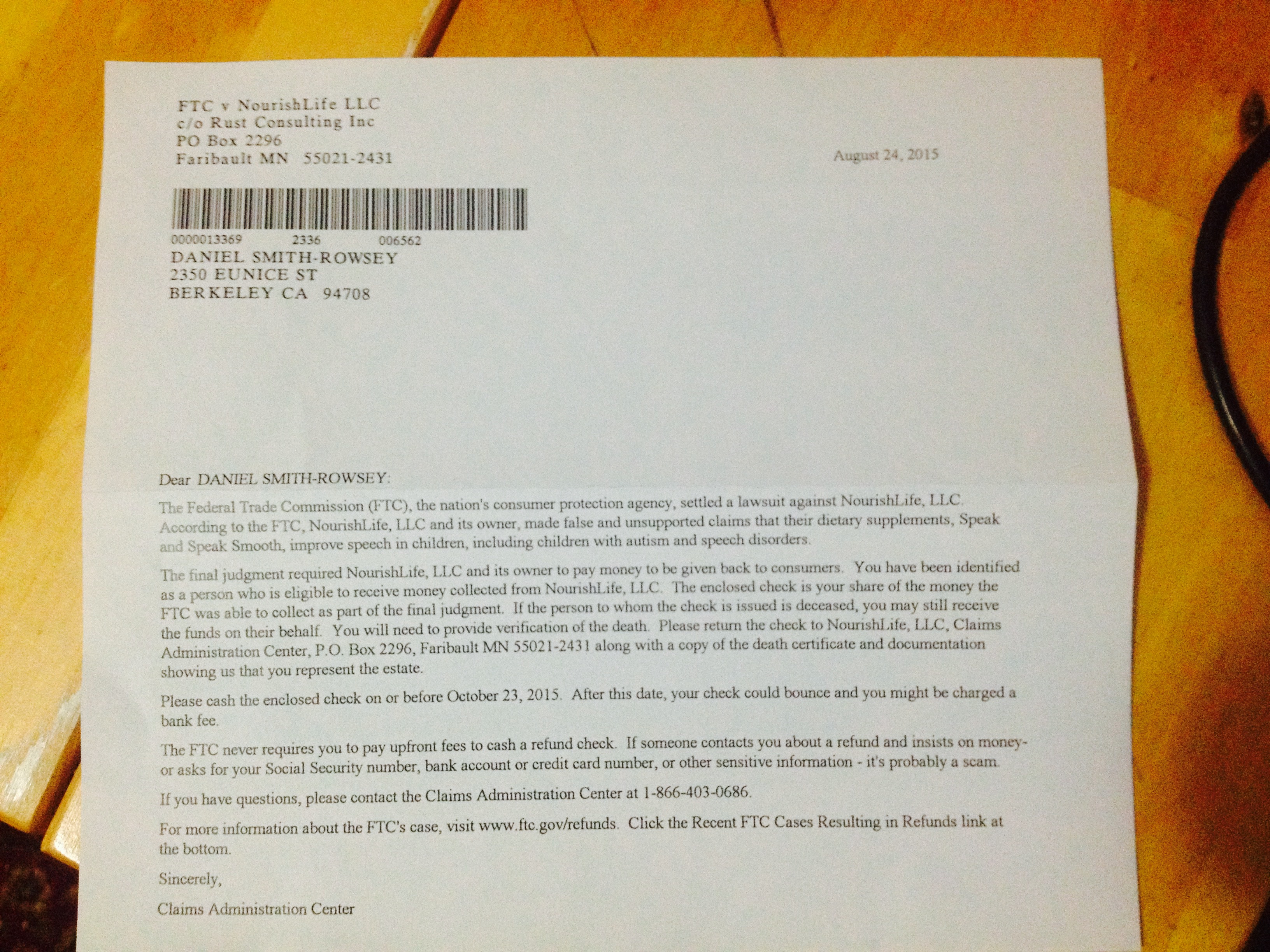 FTC v NourishLife LLC
c/o Rust Consulting Inc
PO Box 2296
Faribault MN 55021-2431

August 24, 2015

0000013369 2336 006562
DANIEL SMITH-ROWSEY
2350 EUNICE ST
BERKELEY CA 94708

Dear DANIEL SMITH-ROWSEY:

The Federal Trade Commission (FTC), the nation's consumer protection agency, settled a lawsuit against NourishLife, LLC. According to the FTC, NourishLife, LLC and its owner, made false and unsupported claims that their dietary supplements, Speak and Speak Smooth, improve speech in children, including children with autism and speech disorders.

The final judgment required NourishLife, LLC and its owner to pay money to be given back to consumers. You have been identified as a person who is eligible to receive money collected from NourishLife, LLC. The enclosed check is your share of the money the FTC was able to collect as part of the final judgment. If the person to whom the check is issued is deceased, you may still receive the funds on their behalf. You will need to provide verification of the death. Please return the check to NourishLife, LLC, Claims Administration Center, P.O. Box 2296, Faribault MN 55021-2431 along with a copy of the death certificate and documentation showing us that you represent the estate.

Please cash the enclosed check on or before October 23, 2015. After this date, your check could bounce and you might be charged a bank fee.

The FTC never requires you to pay upfront fees to cash a refund check. If someone contacts you about a refund and insists on money- or asks for your Social Security number, bank account or credit card number, or other sensitive information - it's probably a scam.

If you have questions, please contact the Claims Administration Center at 1-866-403-0686.

For more information about the FTC's case, visit www.ftc.gov/refunds. Click the Recent FTC Cases Resulting in Refunds link at the bottom.

Sincerely,

Claims Administration Center